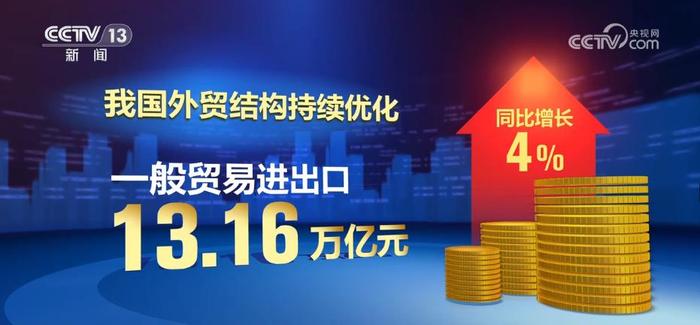 CCTV 13
新闻

CCTV 央视网 .com

我国外贸结构持续优化

一般贸易进出口
13.16 万亿元

同比增长
4%